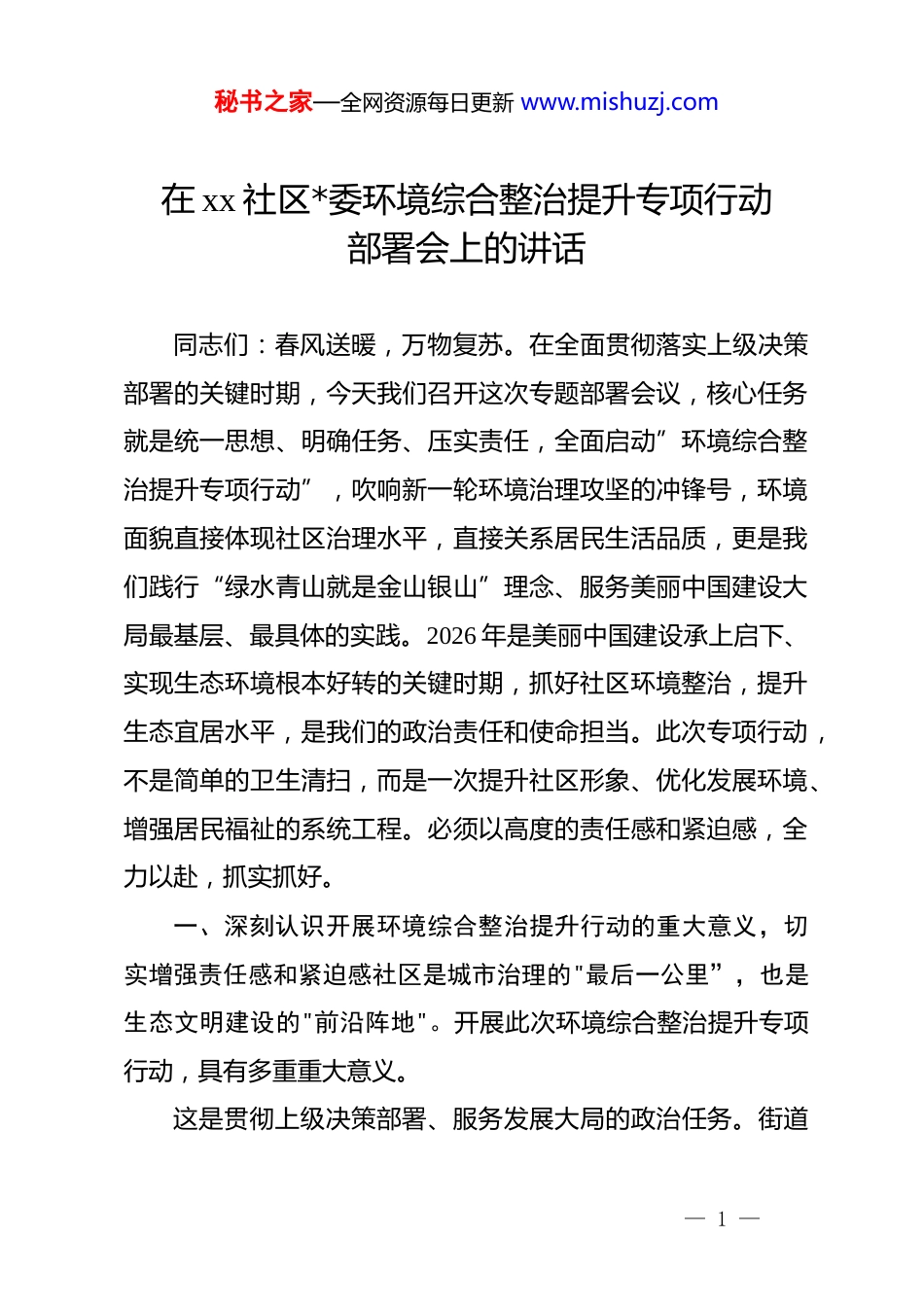 秘书之家—全网资源每日更新 www.mishuzj.com

在 xx 社区*委环境综合整治提升专项行动部署会上的讲话

同志们：春风送暖，万物复苏。在全面贯彻落实上级决策部署的关键时期，今天我们召开这次专题部署会议，核心任务就是统一思想、明确任务、压实责任，全面启动”环境综合整治提升专项行动”，吹响新一轮环境治理攻坚的冲锋号，环境面貌直接体现社区治理水平，直接关系居民生活品质，更是我们践行“绿水青山就是金山银山”理念、服务美丽中国建设大局最基层、最具体的实践。2026 年是美丽中国建设承上启下、实现生态环境根本好转的关键时期，抓好社区环境整治，提升生态宜居水平，是我们的政治责任和使命担当。此次专项行动，不是简单的卫生清扫，而是一次提升社区形象、优化发展环境、增强居民福祉的系统工程。必须以高度的责任感和紧迫感，全力以赴，抓实抓好。

一、深刻认识开展环境综合整治提升行动的重大意义，切实增强责任感和紧迫感社区是城市治理的"最后一公里”，也是生态文明建设的"前沿阵地"。开展此次环境综合整治提升专项行动，具有多重重大意义。

这是贯彻上级决策部署、服务发展大局的政治任务。街道

— 1 —